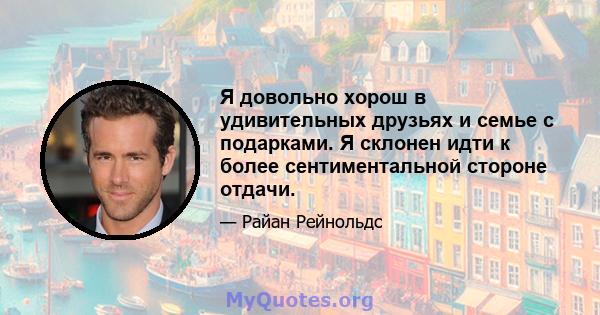 Я довольно хорош в удивительных друзьях и семье с подарками. Я склонен идти к более сентиментальной стороне отдачи.

— Райан Рейнольдс

MyQuotes.org